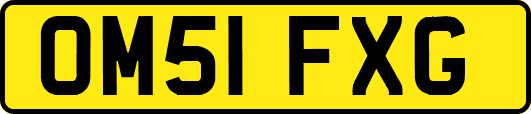 OM51 FXG